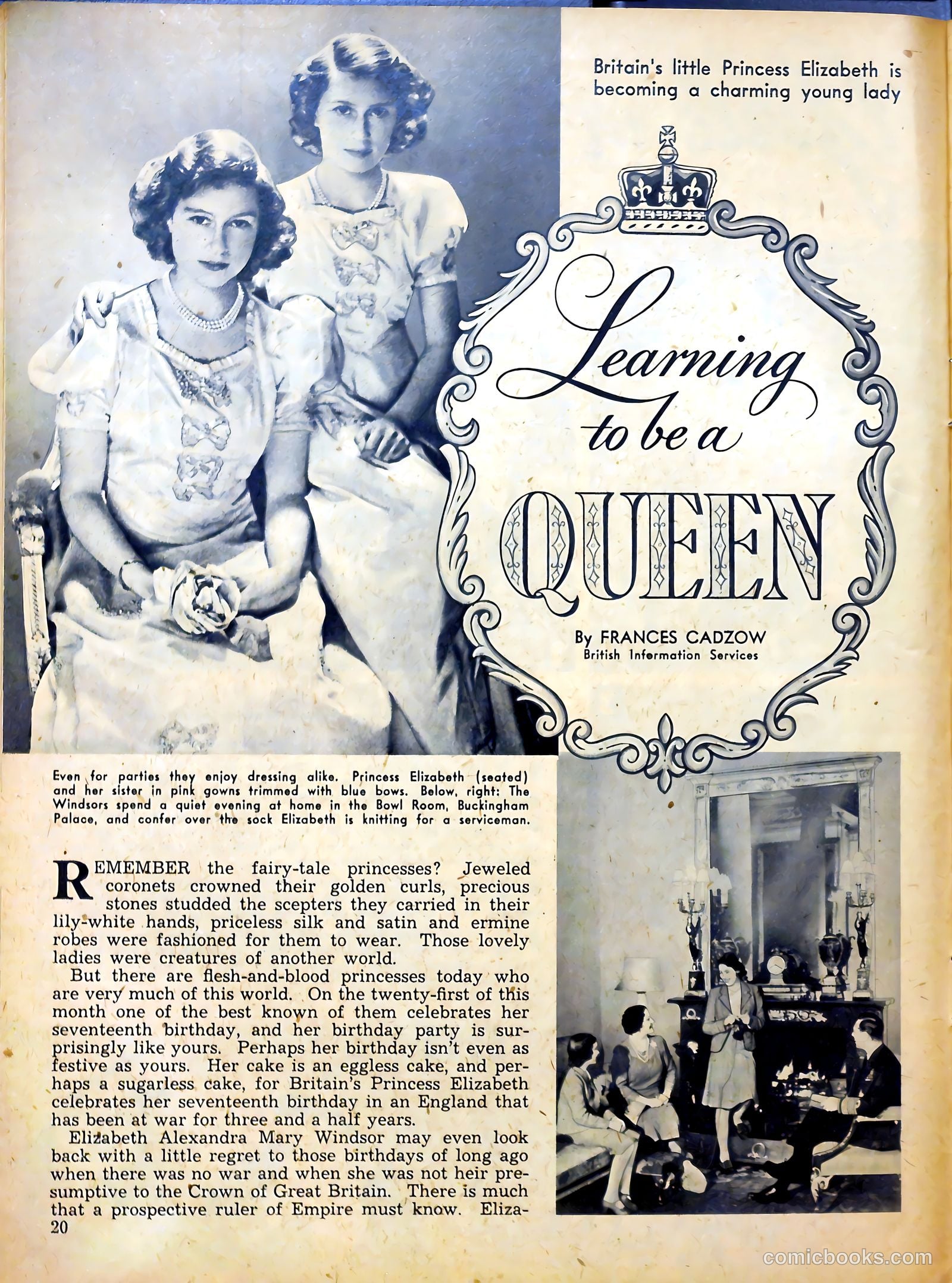 Britain's little Princess Elizabeth is becoming a charming young lady

Learning to be a QUEEN

By FRANCES CADZOW
British Information Services

Even for parties they enjoy dressing alike. Princess Elizabeth (seated) and her sister in pink gowns trimmed with blue bows. Below, right: The Windsors spend a quiet evening at home in the Bowl Room, Buckingham Palace, and confer over the sock Elizabeth is knitting for a serviceman.

REMEMBER the fairy-tale princesses? Jeweled coronets crowned their golden curls, precious stones studded the scepters they carried in their lily-white hands, priceless silk and satin and ermine robes were fashioned for them to wear. Those lovely ladies were creatures of another world.

But there are flesh-and-blood princesses today who are very much of this world. On the twenty-first of this month one of the best known of them celebrates her seventeenth birthday, and her birthday party is surprisingly like yours. Perhaps her birthday isn't even as festive as yours. Her cake is an eggless cake, and perhaps a sugarless cake, for Britain's Princess Elizabeth celebrates her seventeenth birthday in an England that has been at war for three and a half years.

Elizabeth Alexandra Mary Windsor may even look back with a little regret to those birthdays of long ago when there was no war and when she was not heir presumptive to the Crown of Great Britain. There is much that a prospective ruler of Empire must know. Eliza-

20

comicbooks.com